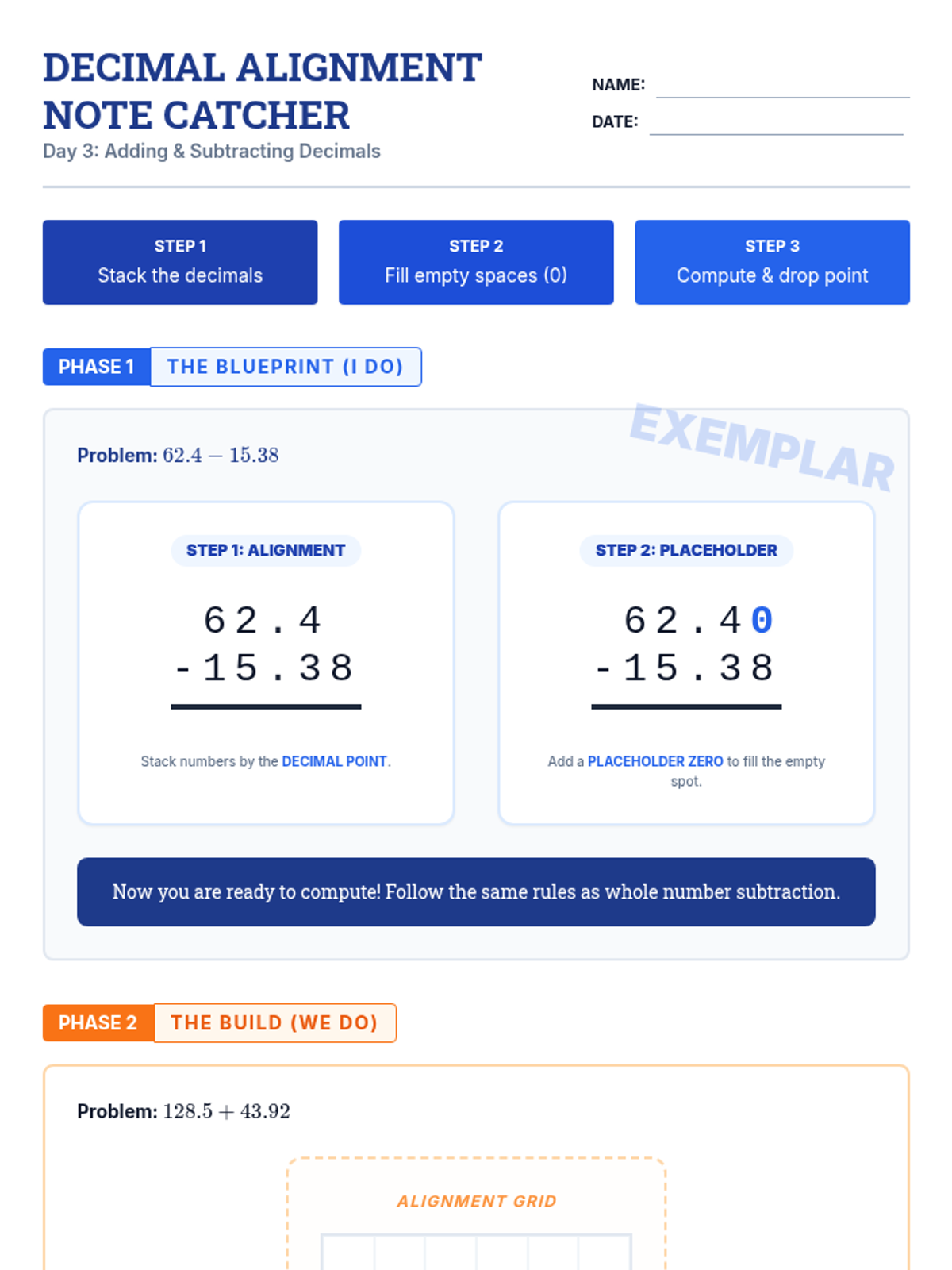 DECIMAL ALIGNMENT NOTE CATCHER
Day 3: Adding & Subtracting Decimals

NAME:
DATE:

STEP 1
Stack the decimals

STEP 2
Fill empty spaces (0)

STEP 3
Compute & drop point

PHASE 1 THE BLUEPRINT (I DO)

EXEMPLAR

Problem: $62.4 - 15.38$

STEP 1: ALIGNMENT

62.4
-15.38

Stack numbers by the DECIMAL POINT.

STEP 2: PLACEHOLDER

62.40
-15.38

Add a PLACEHOLDER ZERO to fill the empty spot.

Now you are ready to compute! Follow the same rules as whole number subtraction.

PHASE 2 THE BUILD (WE DO)

Problem: $128.5 + 43.92$

ALIGNMENT GRID